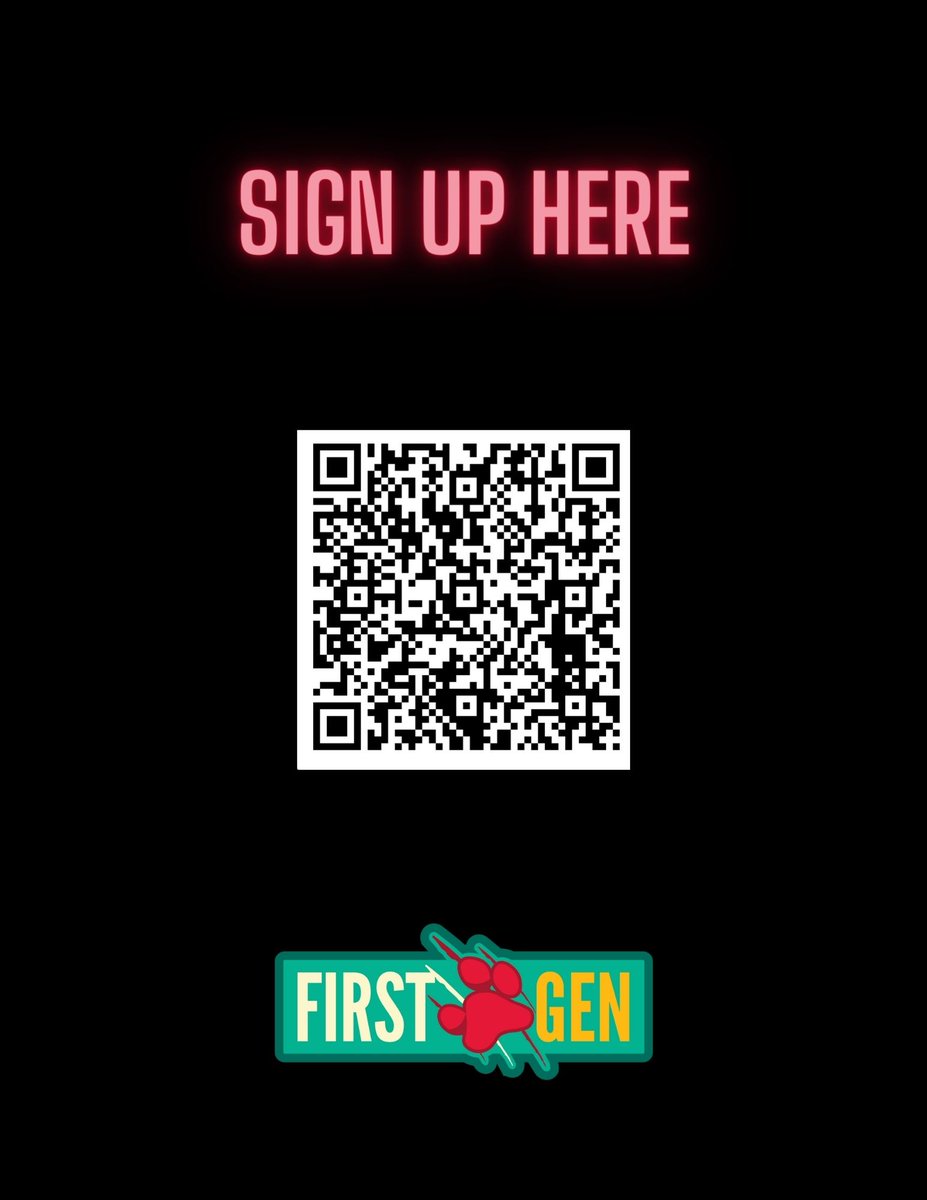 SIGN UP HERE

FIRST GEN